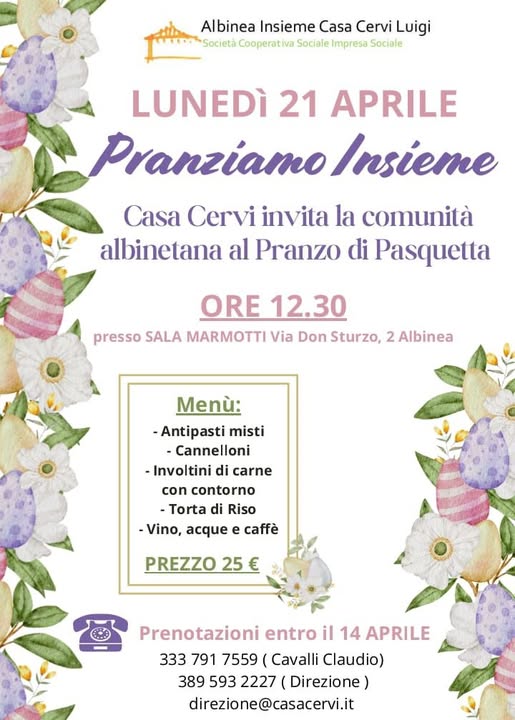 Albinea Insieme Casa Cervi Luigi
Società Cooperativa Sociale Impresa Sociale

LUNEDÌ 21 APRILE

Pranziamo Insieme

Casa Cervi invita la comunità albinetana al Pranzo di Pasquetta

ORE 12.30

presso SALA MARMOTTI Via Don Sturzo, 2 Albinea

Menù:
- Antipasti misti
- Cannelloni
- Involtini di carne con contorno
- Torta di Riso
- Vino, acque e caffè

PREZZO 25 €

Prenotazioni entro il 14 APRILE
333 791 7559 ( Cavalli Claudio)
389 593 2227 ( Direzione )
direzione@casacervi.it